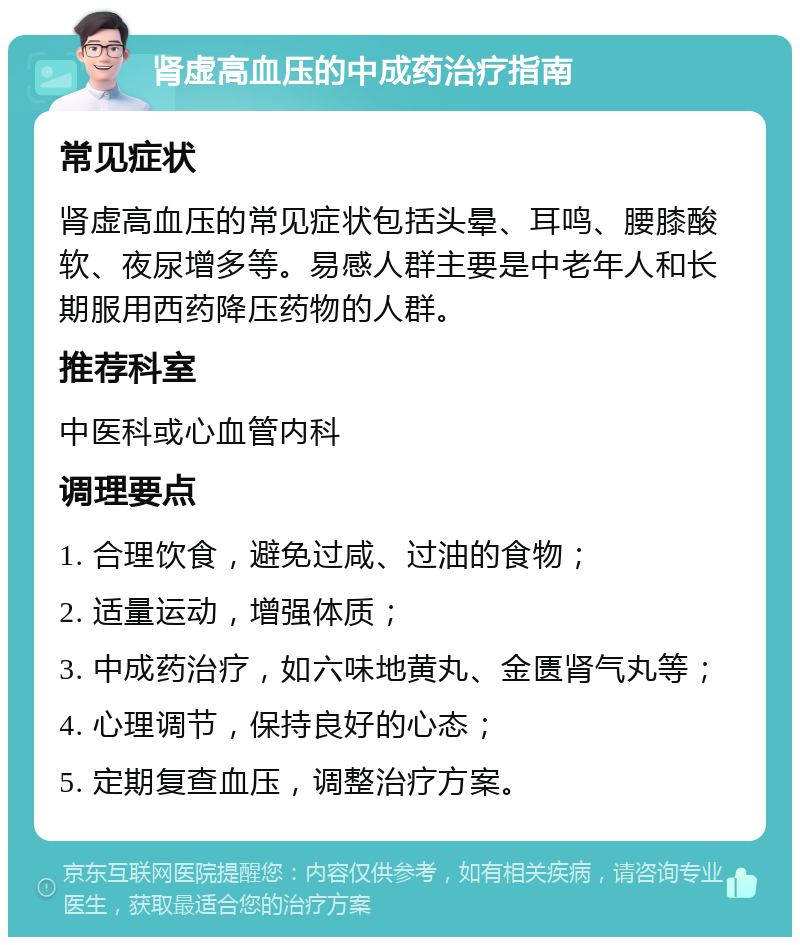 肾虚高血压的中成药治疗指南

常见症状

肾虚高血压的常见症状包括头晕、耳鸣、腰膝酸软、夜尿增多等。易感人群主要是中老年人和长期服用西药降压药物的人群。

推荐科室

中医科或心血管内科

调理要点

1. 合理饮食，避免过咸、过油的食物；

2. 适量运动，增强体质；

3. 中成药治疗，如六味地黄丸、金匮肾气丸等；

4. 心理调节，保持良好的心态；

5. 定期复查血压，调整治疗方案。

京东互联网医院提醒您：内容仅供参考，如有相关疾病，请咨询专业医生，获取最适合您的治疗方案